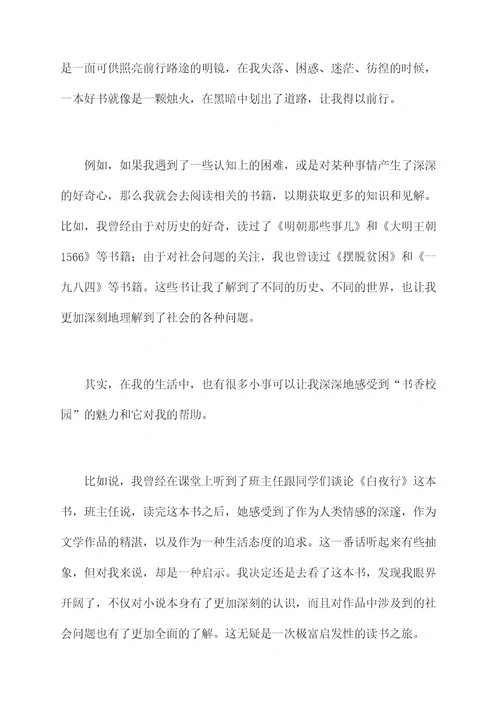 是一面可供照亮前行路途的明镜，在我失落、困惑、迷茫、彷徨的时候，一本好书就像是一颗烛火，在黑暗中划出了道路，让我得以前行。

例如，如果我遇到了一些认知上的困难，或是对某种事情产生了深深的好奇心，那么我就会去阅读相关的书籍，以期获取更多的知识和见解。比如，我曾经由于对历史的好奇，读过了《明朝那些事儿》和《大明王朝1566》等书籍；由于对社会问题的关注，我也曾读过《摆脱贫困》和《一九八四》等书籍。这些书让我了解到了不同的历史、不同的世界，也让我更加深刻地理解到了社会的各种问题。

其实，在我的生活中，也有很多小事可以让我深深地感受到“书香校园”的魅力和它对我的帮助。

比如说，我曾经在课堂上听到了班主任跟同学们谈论《白夜行》这本书，班主任说，读完这本书之后，她感受到了作为人类情感的深邃，作为文学作品的精湛，以及作为一种生活态度的追求。这一番话听起来有些抽象，但对我来说，却是一种启示。我决定还是去看了这本书，发现我眼界开阔了，不仅对小说本身有了更加深刻的认识，而且对作品中涉及到的社会问题也有了更加全面的了解。这无疑是一次极富启发性的读书之旅。